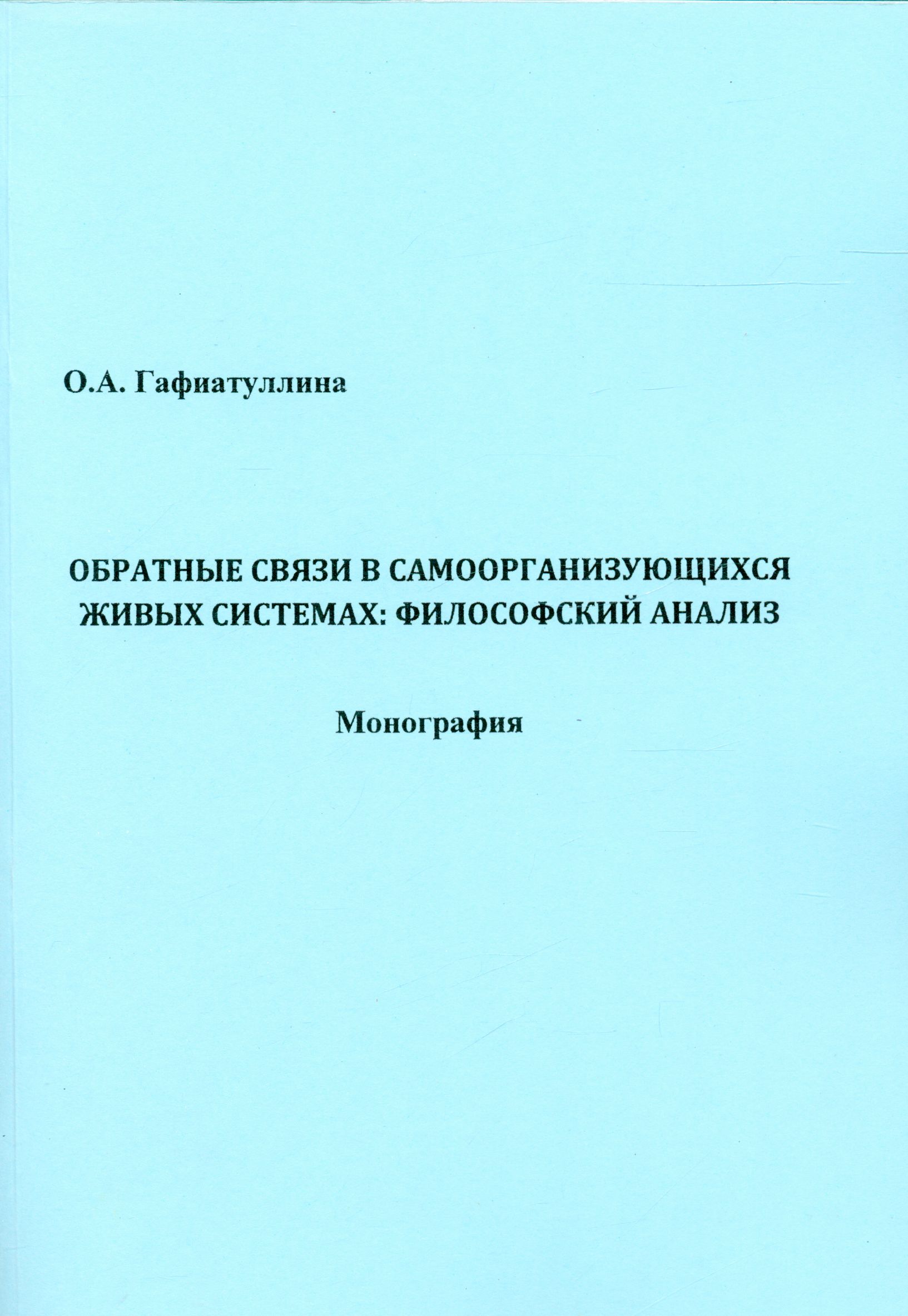 О.А. Гафиатуллина

ОБРАТНЫЕ СВЯЗИ В САМООРГАНИЗУЮЩИХСЯ ЖИВЫХ СИСТЕМАХ: ФИЛОСОФСКИЙ АНАЛИЗ

Монография